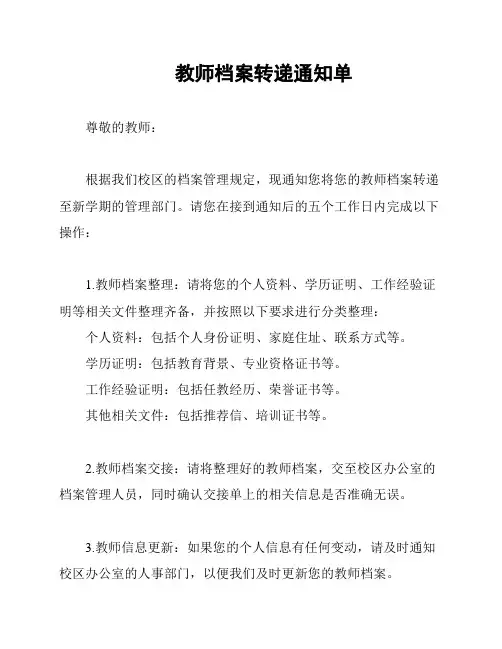 教师档案转递通知单

尊敬的教师：

根据我们校区的档案管理规定，现通知您将您的教师档案转递至新学期的管理部门。请您在接到通知后的五个工作日内完成以下操作：

1.教师档案整理：请将您的个人资料、学历证明、工作经验证明等相关文件整理齐备，并按照以下要求进行分类整理：
个人资料：包括个人身份证明、家庭住址、联系方式等。
学历证明：包括教育背景、专业资格证书等。
工作经验证明：包括任教经历、荣誉证书等。
其他相关文件：包括推荐信、培训证书等。

2.教师档案交接：请将整理好的教师档案，交至校区办公室的档案管理人员，同时确认交接单上的相关信息是否准确无误。

3.教师信息更新：如果您的个人信息有任何变动，请及时通知校区办公室的人事部门，以便我们及时更新您的教师档案。